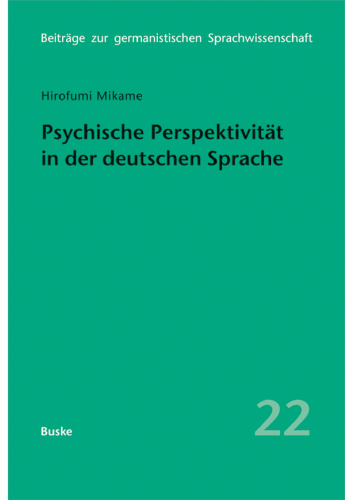 Beiträge zur germanistischen Sprachwissenschaft

Hirofumi Mikame

Psychische Perspektivität in der deutschen Sprache

Buske

22